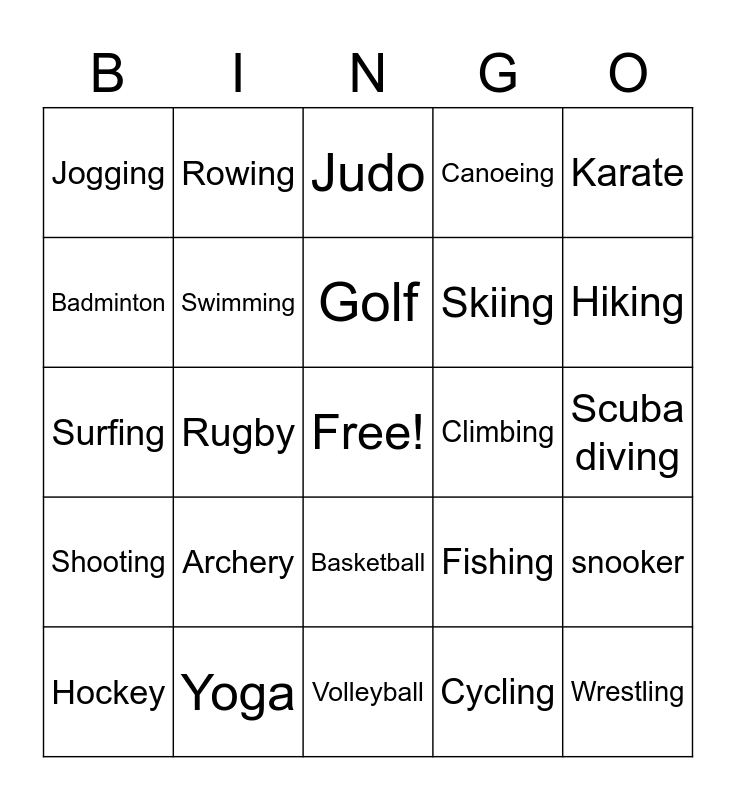 | B | I | N | G | O |
|---|---|---|---|---|
| Jogging | Rowing | Judo | Canoeing | Karate |
| Badminton | Swimming | Golf | Skiing | Hiking |
| Surfing | Rugby | Free! | Climbing | Scuba diving |
| Shooting | Archery | Basketball | Fishing | snooker |
| Hockey | Yoga | Volleyball | Cycling | Wrestling |